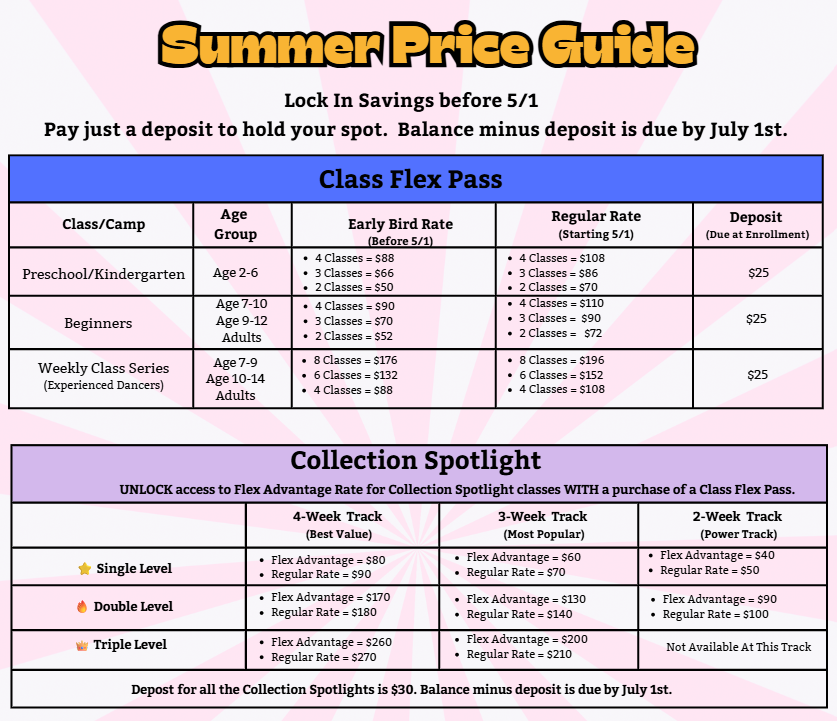 Summer Price Guide

Lock In Savings before 5/1

Pay just a deposit to hold your spot. Balance minus deposit is due by July 1st.

Class Flex Pass

| Class/Camp | Age Group | Early Bird Rate (Before 5/1) | Regular Rate (Starting 5/1) | Deposit (Due at Enrollment) |
|---|---|---|---|---|
| Preschool/Kindergarten | Age 2-6 | • 4 Classes = $88 • 3 Classes = $66 • 2 Classes = $50 | • 4 Classes = $108 • 3 Classes = $86 • 2 Classes = $70 | $25 |
| Beginners | Age 7-10 Age 9-12 Adults | • 4 Classes = $90 • 3 Classes = $70 • 2 Classes = $52 | • 4 Classes = $110 • 3 Classes = $90 • 2 Classes = $72 | $25 |
| Weekly Class Series (Experienced Dancers) | Age 7-9 Age 10-14 Adults | • 8 Classes = $176 • 6 Classes = $132 • 4 Classes = $88 | • 8 Classes = $196 • 6 Classes = $152 • 4 Classes = $108 | $25 |

Collection Spotlight

UNLOCK access to Flex Advantage Rate for Collection Spotlight classes WITH a purchase of a Class Flex Pass.

|  | 4-Week Track (Best Value) | 3-Week Track (Most Popular) | 2-Week Track (Power Track) |
|---|---|---|---|
| Single Level | • Flex Advantage = $80 • Regular Rate = $90 | • Flex Advantage = $60 • Regular Rate = $70 | • Flex Advantage = $40 • Regular Rate = $50 |
| Double Level | • Flex Advantage = $170 • Regular Rate = $180 | • Flex Advantage = $130 • Regular Rate = $140 | • Flex Advantage = $90 • Regular Rate = $100 |
| Triple Level | • Flex Advantage = $260 • Regular Rate = $270 | • Flex Advantage = $200 • Regular Rate = $210 | Not Available At This Track |

Depost for all the Collection Spotlights is $30. Balance minus deposit is due by July 1st.